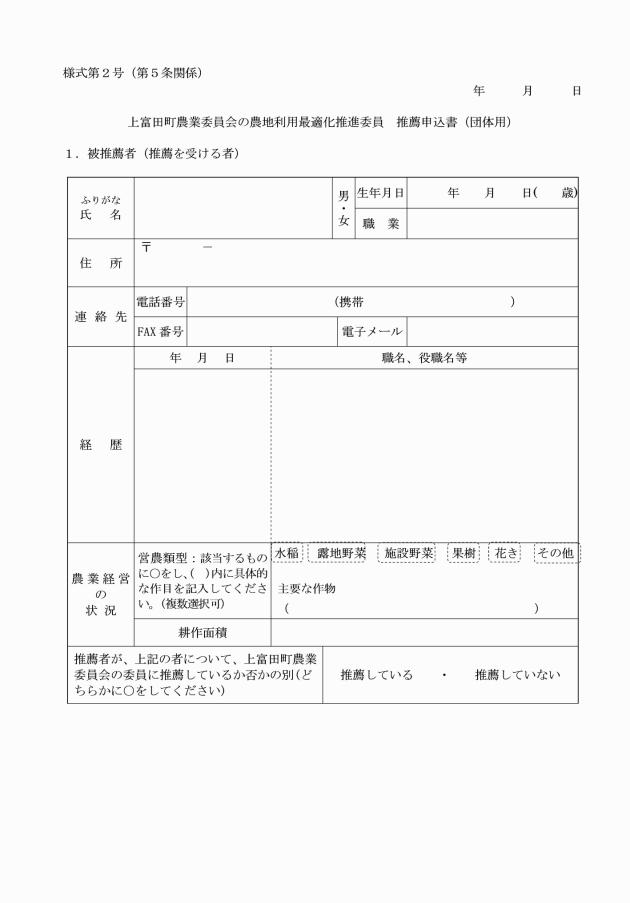 様式第２号（第５条関係）

年　月　日

上富田町農業委員会の農地利用最適化推進委員　推薦申込書（団体用）

１．被推薦者（推薦を受ける者）

| ふりがな 氏　名 | | 男・女 | 生年月日 | 年　月　日(　歳) |
|---|---|---|---|---|
| | | | 職　業 | |
| 住　所 | 〒　－ | | | |
| 連絡先 | 電話番号 | （携帯　） | | |
| | FAX番号 | | 電子メール | |
| 経　歴 | 年　月　日 | 職名、役職名等 | | |
| | | | | |
| 農業経営の状況 | 営農類型：該当するものに○をし、( )内に具体的な作目を記入してください。(複数選択可) | 水稲　露地野菜　施設野菜　果樹　花き　その他 主要な作物 （　） | | |
| | 耕作面積 | | | |
| 推薦者が、上記の者について、上富田町農業委員会の委員に推薦しているか否かの別(どちらかに○をしてください) | | 推薦している　・　推薦していない | | |